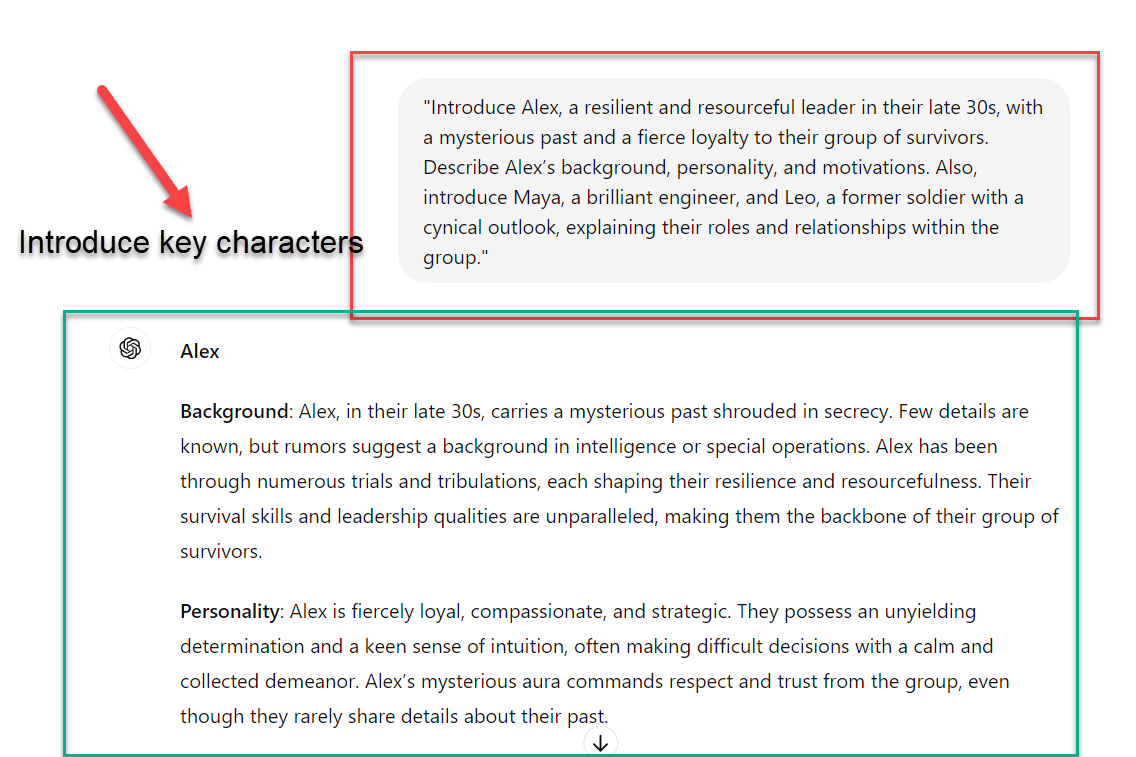 Introduce key characters

"Introduce Alex, a resilient and resourceful leader in their late 30s, with a mysterious past and a fierce loyalty to their group of survivors. Describe Alex's background, personality, and motivations. Also, introduce Maya, a brilliant engineer, and Leo, a former soldier with a cynical outlook, explaining their roles and relationships within the group."

Alex

Background: Alex, in their late 30s, carries a mysterious past shrouded in secrecy. Few details are known, but rumors suggest a background in intelligence or special operations. Alex has been through numerous trials and tribulations, each shaping their resilience and resourcefulness. Their survival skills and leadership qualities are unparalleled, making them the backbone of their group of survivors.

Personality: Alex is fiercely loyal, compassionate, and strategic. They possess an unyielding determination and a keen sense of intuition, often making difficult decisions with a calm and collected demeanor. Alex's mysterious aura commands respect and trust from the group, even though they rarely share details about their past.